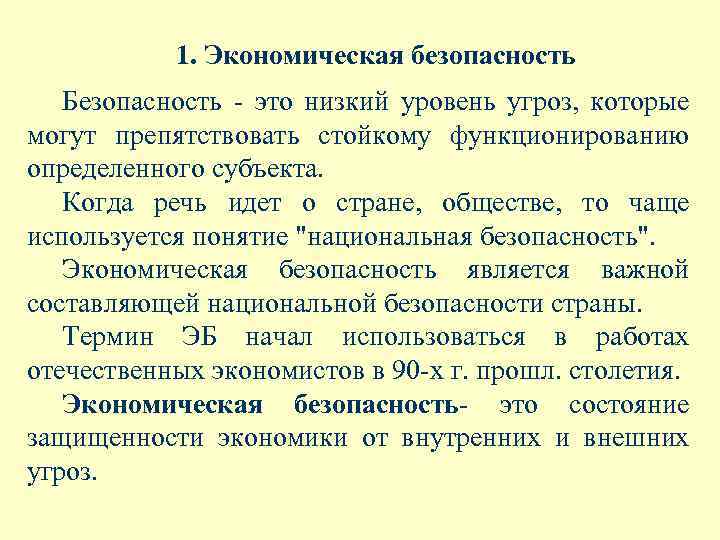 1. Экономическая безопасность

Безопасность - это низкий уровень угроз, которые могут препятствовать стойкому функционированию определенного субъекта.

Когда речь идет о стране, обществе, то чаще используется понятие "национальная безопасность".

Экономическая безопасность является важной составляющей национальной безопасности страны.

Термин ЭБ начал использоваться в работах отечественных экономистов в 90-х г. прошл. столетия.

Экономическая безопасность- это состояние защищенности экономики от внутренних и внешних угроз.